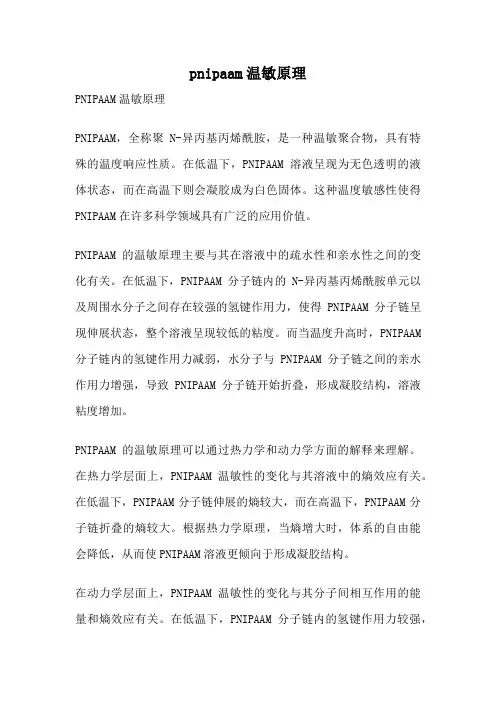 pnipaam温敏原理

PNIPAAM温敏原理

PNIPAAM，全称聚 N-异丙基丙烯酰胺，是一种温敏聚合物，具有特殊的温度响应性质。在低温下，PNIPAAM 溶液呈现为无色透明的液体状态，而在高温下则会凝胶成为白色固体。这种温度敏感性使得PNIPAAM在许多科学领域具有广泛的应用价值。

PNIPAAM 的温敏原理主要与其在溶液中的疏水性和亲水性之间的变化有关。在低温下，PNIPAAM 分子链内的 N-异丙基丙烯酰胺单元以及周围水分子之间存在较强的氢键作用力，使得 PNIPAAM 分子链呈现伸展状态，整个溶液呈现较低的粘度。而当温度升高时，PNIPAAM分子链内的氢键作用力减弱，水分子与 PNIPAAM 分子链之间的亲水作用力增强，导致 PNIPAAM 分子链开始折叠，形成凝胶结构，溶液粘度增加。

PNIPAAM 的温敏原理可以通过热力学和动力学方面的解释来理解。在热力学层面上，PNIPAAM 温敏性的变化与其溶液中的熵效应有关。在低温下，PNIPAAM 分子链伸展的熵较大，而在高温下，PNIPAAM 分子链折叠的熵较大。根据热力学原理，当熵增大时，体系的自由能会降低，从而使PNIPAAM溶液更倾向于形成凝胶结构。

在动力学层面上，PNIPAAM 温敏性的变化与其分子间相互作用的能量和熵效应有关。在低温下，PNIPAAM 分子链内的氢键作用力较强，